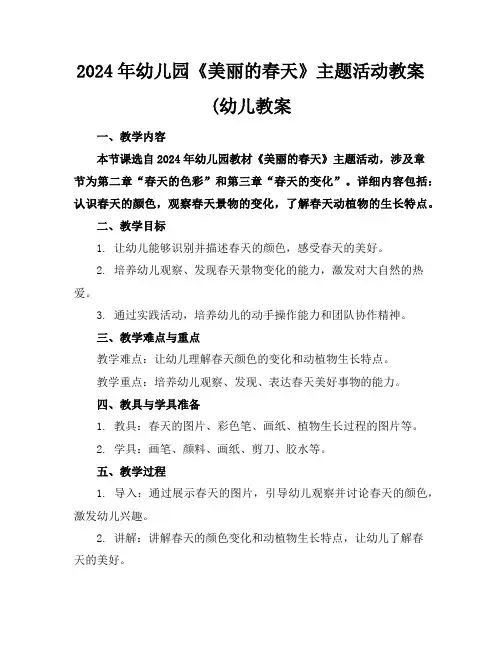 2024年幼儿园《美丽的春天》主题活动教案(幼儿教案

一、教学内容

本节课选自2024年幼儿园教材《美丽的春天》主题活动，涉及章节为第二章“春天的色彩”和第三章“春天的变化”。详细内容包括：认识春天的颜色，观察春天景物的变化，了解春天动植物的生长特点。

二、教学目标

1. 让幼儿能够识别并描述春天的颜色，感受春天的美好。

2. 培养幼儿观察、发现春天景物变化的能力，激发对大自然的热爱。

3. 通过实践活动，培养幼儿的动手操作能力和团队协作精神。

三、教学难点与重点

教学难点：让幼儿理解春天颜色的变化和动植物生长特点。

教学重点：培养幼儿观察、发现、表达春天美好事物的能力。

四、教具与学具准备

1. 教具：春天的图片、彩色笔、画纸、植物生长过程的图片等。

2. 学具：画笔、颜料、画纸、剪刀、胶水等。

五、教学过程

1. 导入：通过展示春天的图片，引导幼儿观察并讨论春天的颜色，激发幼儿兴趣。

2. 讲解：讲解春天的颜色变化和动植物生长特点，让幼儿了解春天的美好。